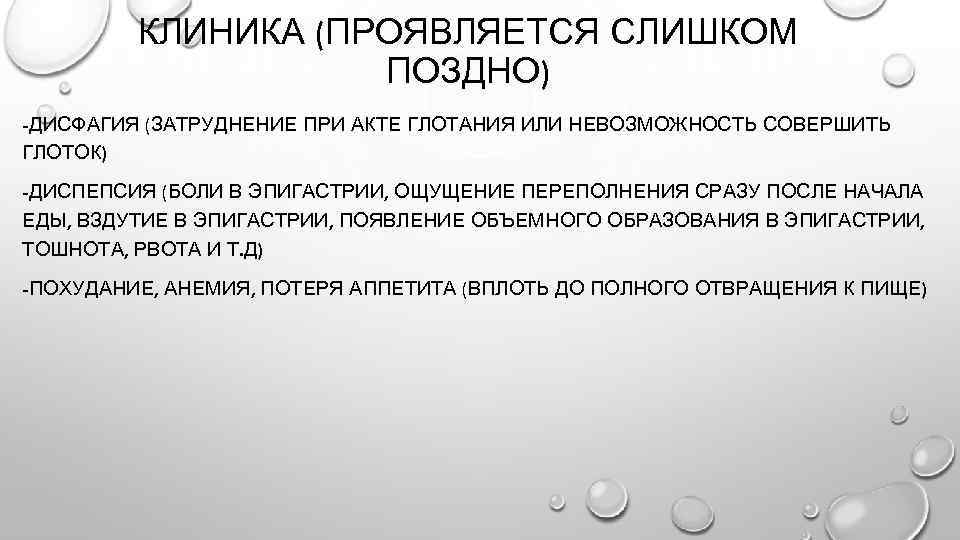 КЛИНИКА (ПРОЯВЛЯЕТСЯ СЛИШКОМ ПОЗДНО)

-ДИСФАГИЯ (ЗАТРУДНЕНИЕ ПРИ АКТЕ ГЛОТАНИЯ ИЛИ НЕВОЗМОЖНОСТЬ СОВЕРШИТЬ ГЛОТОК)

-ДИСПЕПСИЯ (БОЛИ В ЭПИГАСТРИИ, ОЩУЩЕНИЕ ПЕРЕПОЛНЕНИЯ СРАЗУ ПОСЛЕ НАЧАЛА ЕДЫ, ВЗДУТИЕ В ЭПИГАСТРИИ, ПОЯВЛЕНИЕ ОБЪЕМНОГО ОБРАЗОВАНИЯ В ЭПИГАСТРИИ, ТОШНОТА, РВОТА И Т.Д)

-ПОХУДАНИЕ, АНЕМИЯ, ПОТЕРЯ АППЕТИТА (ВПЛОТЬ ДО ПОЛНОГО ОТВРАЩЕНИЯ К ПИЩЕ)